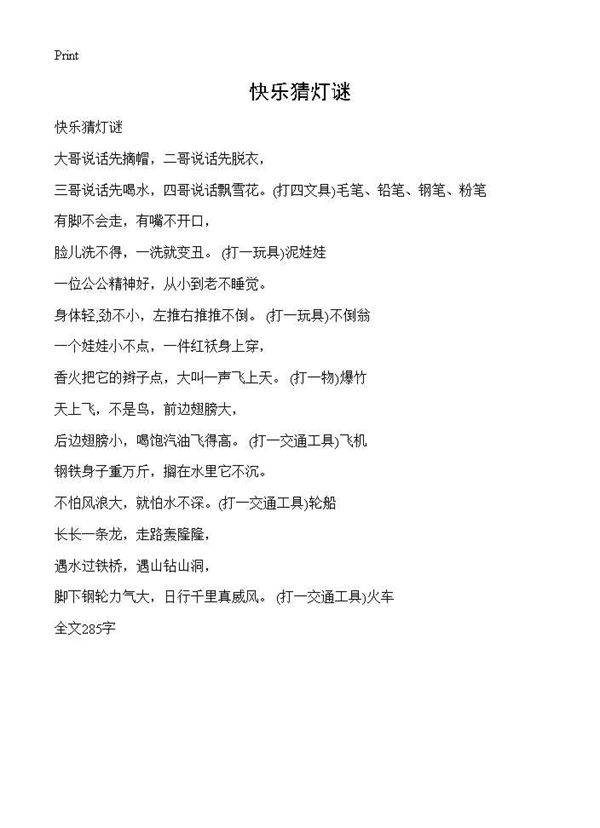 Print

快乐猜灯谜

快乐猜灯谜

大哥说话先摘帽，二哥说话先脱衣，

三哥说话先喝水，四哥说话飘雪花。(打四文具)毛笔、铅笔、钢笔、粉笔

有脚不会走，有嘴不开口，

脸儿洗不得，一洗就变丑。(打一玩具)泥娃娃

一位公公精神好，从小到老不睡觉。

身体轻,劲不小，左推右推推不倒。(打一玩具)不倒翁

一个娃娃小不点，一件红袄身上穿，

香火把它的辫子点，大叫一声飞上天。(打一物)爆竹

天上飞，不是鸟，前边翅膀大，

后边翅膀小，喝饱汽油飞得高。(打一交通工具)飞机

钢铁身子重万斤，搁在水里它不沉。

不怕风浪大，就怕水不深。(打一交通工具)轮船

长长一条龙，走路轰隆隆，

遇水过铁桥，遇山钻山洞，

脚下钢轮力气大，日行千里真威风。(打一交通工具)火车

全文285字